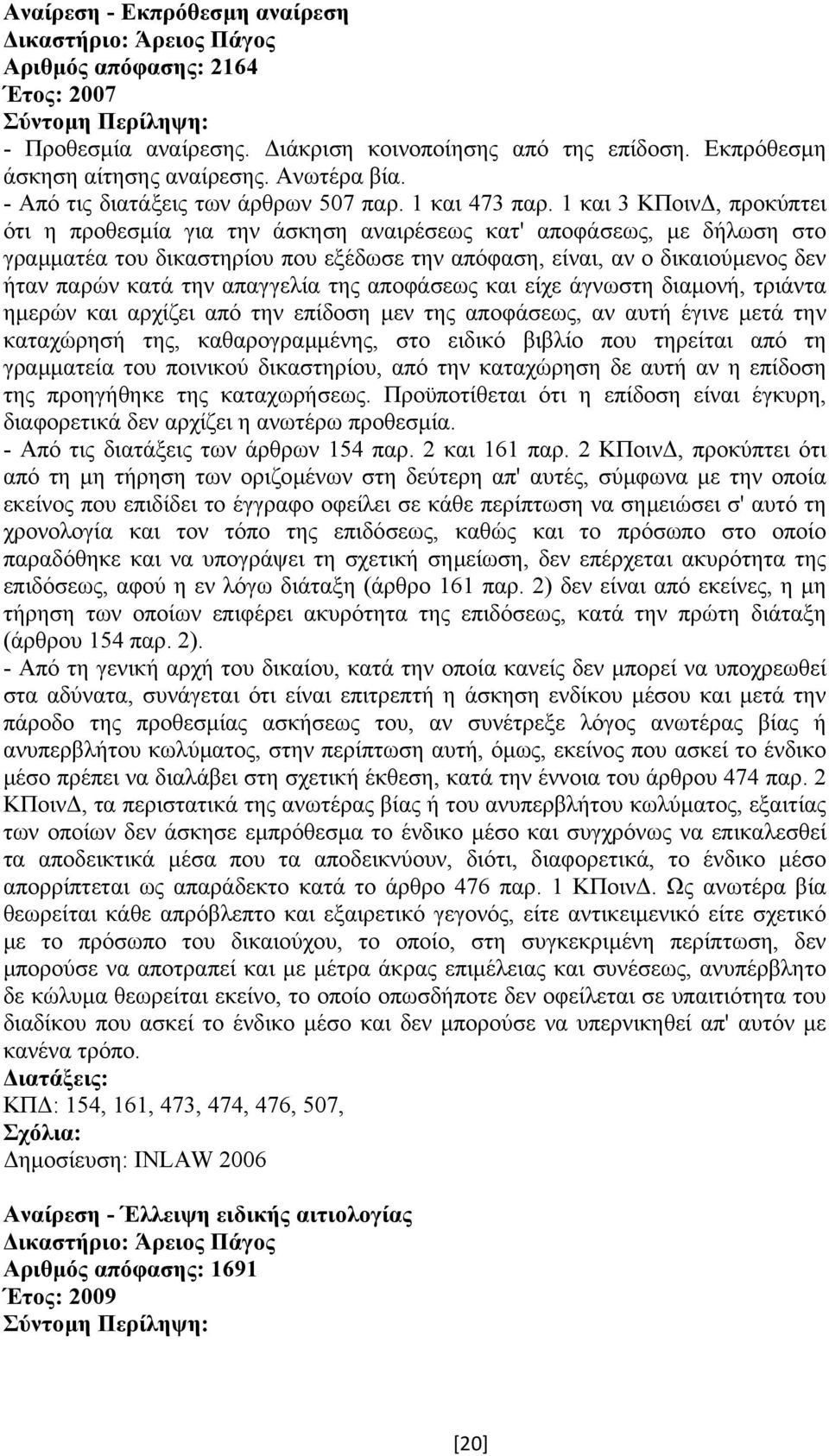 Αναίρεση - Εκπρόθεσμη αναίρεση
Δικαστήριο: Άρειος Πάγος
Αριθμός απόφασης: 2164
Έτος: 2007
Σύντομη Περίληψη:
- Προθεσμία αναίρεσης. Διάκριση κοινοποίησης από της επίδοση. Εκπρόθεσμη άσκηση αίτησης αναίρεσης. Ανωτέρα βία.
- Από τις διατάξεις των άρθρων 507 παρ. 1 και 473 παρ. 1 και 3 ΚΠοινΔ, προκύπτει ότι η προθεσμία για την άσκηση αναιρέσεως κατ' αποφάσεως, με δήλωση στο γραμματέα του δικαστηρίου που εξέδωσε την απόφαση, είναι, αν ο δικαιούμενος δεν ήταν παρών κατά την απαγγελία της αποφάσεως και είχε άγνωστη διαμονή, τριάντα ημερών και αρχίζει από την επίδοση μεν της αποφάσεως, αν αυτή έγινε μετά την καταχώρησή της, καθαρογραμμένης, στο ειδικό βιβλίο που τηρείται από τη γραμματεία του ποινικού δικαστηρίου, από την καταχώρηση δε αυτή αν η επίδοση της προηγήθηκε της καταχωρήσεως. Προϋποτίθεται ότι η επίδοση είναι έγκυρη, διαφορετικά δεν αρχίζει η ανωτέρω προθεσμία.
- Από τις διατάξεις των άρθρων 154 παρ. 2 και 161 παρ. 2 ΚΠοινΔ, προκύπτει ότι από τη μη τήρηση των οριζομένων στη δεύτερη απ' αυτές, σύμφωνα με την οποία εκείνος που επιδίδει το έγγραφο οφείλει σε κάθε περίπτωση να σημειώσει σ' αυτό τη χρονολογία και τον τόπο της επιδόσεως, καθώς και το πρόσωπο στο οποίο παραδόθηκε και να υπογράψει τη σχετική σημείωση, δεν επέρχεται ακυρότητα της επιδόσεως, αφού η εν λόγω διάταξη (άρθρο 161 παρ. 2) δεν είναι από εκείνες, η μη τήρηση των οποίων επιφέρει ακυρότητα της επιδόσεως, κατά την πρώτη διάταξη (άρθρου 154 παρ. 2).
- Από τη γενική αρχή του δικαίου, κατά την οποία κανείς δεν μπορεί να υποχρεωθεί στα αδύνατα, συνάγεται ότι είναι επιτρεπτή η άσκηση ενδίκου μέσου και μετά την πάροδο της προθεσμίας ασκήσεως του, αν συνέτρεξε λόγος ανωτέρας βίας ή ανυπερβλήτου κωλύματος, στην περίπτωση αυτή, όμως, εκείνος που ασκεί το ένδικο μέσο πρέπει να διαλάβει στη σχετική έκθεση, κατά την έννοια του άρθρου 474 παρ. 2 ΚΠοινΔ, τα περιστατικά της ανωτέρας βίας ή του ανυπερβλήτου κωλύματος, εξαιτίας των οποίων δεν άσκησε εμπρόθεσμα το ένδικο μέσο και συγχρόνως να επικαλεσθεί τα αποδεικτικά μέσα που τα αποδεικνύουν, διότι, διαφορετικά, το ένδικο μέσο απορρίπτεται ως απαράδεκτο κατά το άρθρο 476 παρ. 1 ΚΠοινΔ. Ως ανωτέρα βία θεωρείται κάθε απρόβλεπτο και εξαιρετικό γεγονός, είτε αντικειμενικό είτε σχετικό με το πρόσωπο του δικαιούχου, το οποίο, στη συγκεκριμένη περίπτωση, δεν μπορούσε να αποτραπεί και με μέτρα άκρας επιμέλειας και συνέσεως, ανυπέρβλητο δε κώλυμα θεωρείται εκείνο, το οποίο οπωσδήποτε δεν οφείλεται σε υπαιτιότητα του διαδίκου που ασκεί το ένδικο μέσο και δεν μπορούσε να υπερνικηθεί απ' αυτόν με κανένα τρόπο.
Διατάξεις:
ΚΠΔ: 154, 161, 473, 474, 476, 507,
Σχόλια:
Δημοσίευση: INLAW 2006

Αναίρεση - Έλλειψη ειδικής αιτιολογίας
Δικαστήριο: Άρειος Πάγος
Αριθμός απόφασης: 1691
Έτος: 2009
Σύντομη Περίληψη:

[20]